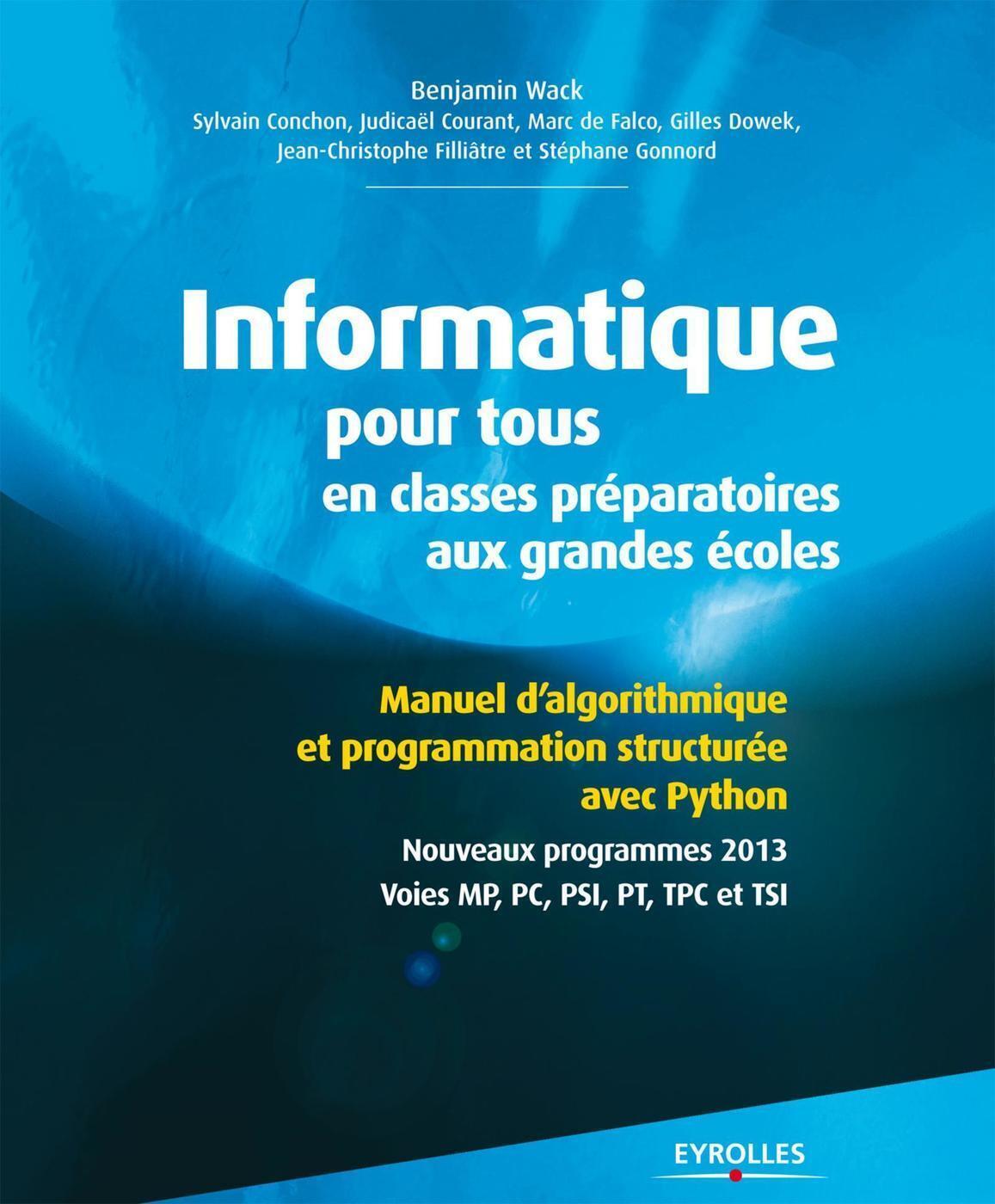 Benjamin Wack
Sylvain Conchon, Judicaël Courant, Marc de Falco, Gilles Dowek, Jean-Christophe Filliâtre et Stéphane Gonnord

Informatique
pour tous
en classes préparatoires aux grandes écoles

Manuel d'algorithmique et programmation structurée avec Python

Nouveaux programmes 2013
Voies MP, PC, PSI, PT, TPC et TSI

EYROLLES